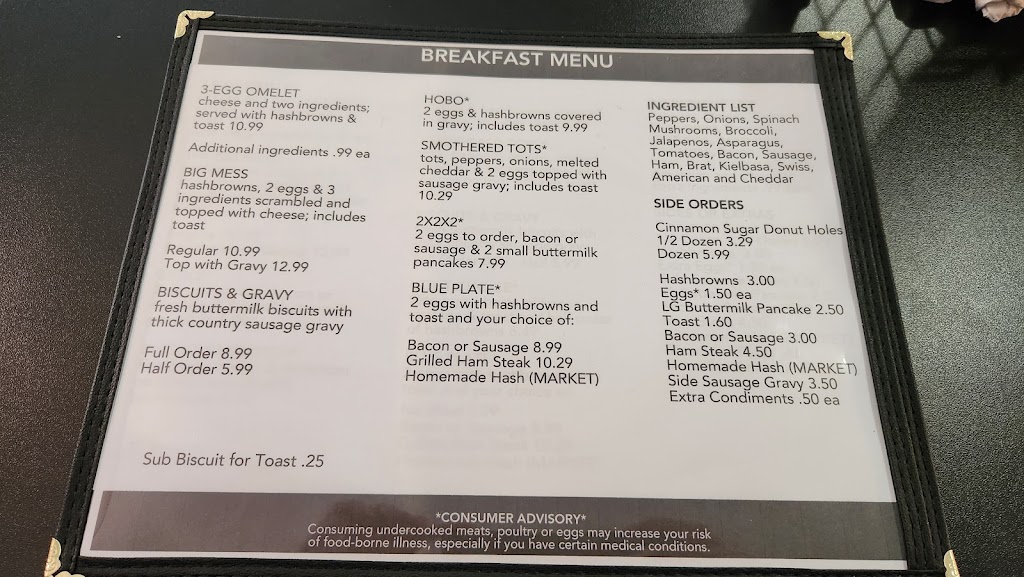 BREAKFAST MENU

3-EGG OMELET
cheese and two ingredients; served with hashbrowns & toast 10.99

Additional ingredients .99 ea

BIG MESS
hashbrowns, 2 eggs & 3 ingredients scrambled and topped with cheese; includes toast

Regular 10.99
Top with Gravy 12.99

BISCUITS & GRAVY
fresh buttermilk biscuits with thick country sausage gravy

Full Order 8.99
Half Order 5.99

Sub Biscuit for Toast .25

HOBO*
2 eggs & hashbrowns covered in gravy; includes toast 9.99

SMOTHERED TOTS*
tots, peppers, onions, melted cheddar & 2 eggs topped with sausage gravy; includes toast 10.29

2X2X2*
2 eggs to order, bacon or sausage & 2 small buttermilk pancakes 7.99

BLUE PLATE*
2 eggs with hashbrowns and toast and your choice of:

Bacon or Sausage 8.99
Grilled Ham Steak 10.29
Homemade Hash (MARKET)

INGREDIENT LIST
Peppers, Onions, Spinach Mushrooms, Broccoli, Jalapenos, Asparagus, Tomatoes, Bacon, Sausage, Ham, Brat, Kielbasa, Swiss, American and Cheddar

SIDE ORDERS
Cinnamon Sugar Donut Holes
1/2 Dozen 3.29
Dozen 5.99

Hashbrowns 3.00
Eggs* 1.50 ea
LG Buttermilk Pancake 2.50
Toast 1.60
Bacon or Sausage 3.00
Ham Steak 4.50
Homemade Hash (MARKET)
Side Sausage Gravy 3.50
Extra Condiments .50 ea

*CONSUMER ADVISORY*
Consuming undercooked meats, poultry or eggs may increase your risk of food-borne illness, especially if you have certain medical conditions.